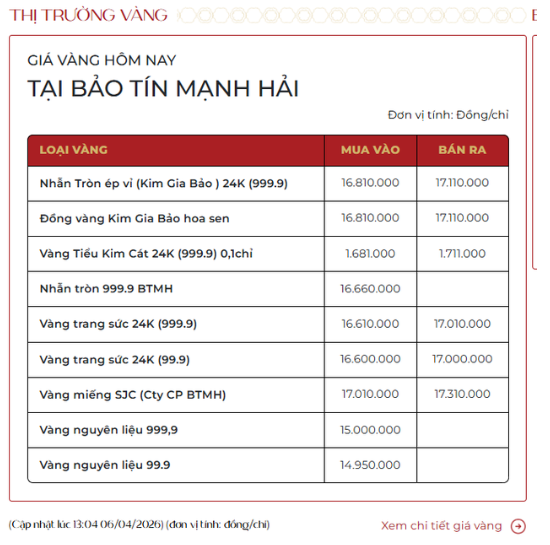 THỊ TRƯỜNG VÀNG

GIÁ VÀNG HÔM NAY
TẠI BẢO TÍN MẠNH HẢI

Đơn vị tính: Đồng/chỉ

| LOẠI VÀNG | MUA VÀO | BÁN RA |
|---|---|---|
| Nhẫn Tròn ép vỉ (Kim Gia Bảo ) 24K (999.9) | 16.810.000 | 17.110.000 |
| Đồng vàng Kim Gia Bảo hoa sen | 16.810.000 | 17.110.000 |
| Vàng Tiểu Kim Cát 24K (999.9) 0,1chỉ | 1.681.000 | 1.711.000 |
| Nhẫn tròn 999.9 BTMH | 16.660.000 | |
| Vàng trang sức 24K (999.9) | 16.610.000 | 17.010.000 |
| Vàng trang sức 24K (99.9) | 16.600.000 | 17.000.000 |
| Vàng miếng SJC (Cty CP BTMH) | 17.010.000 | 17.310.000 |
| Vàng nguyên liệu 999,9 | 15.000.000 | |
| Vàng nguyên liệu 99.9 | 14.950.000 | |

(Cập nhật lúc 13:04 06/04/2026) (đơn vị tính: đồng/chỉ)

Xem chi tiết giá vàng